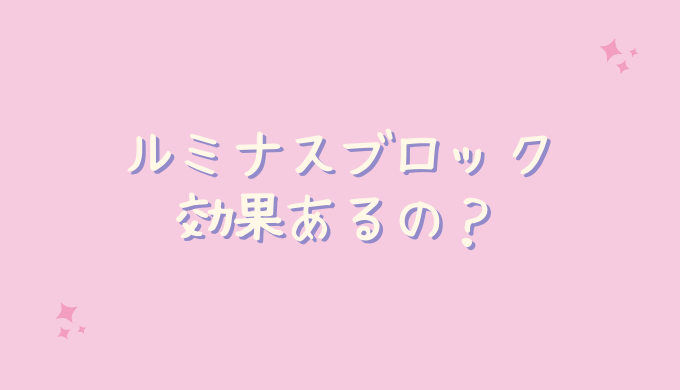 ルミナスブロック
効果あるの？